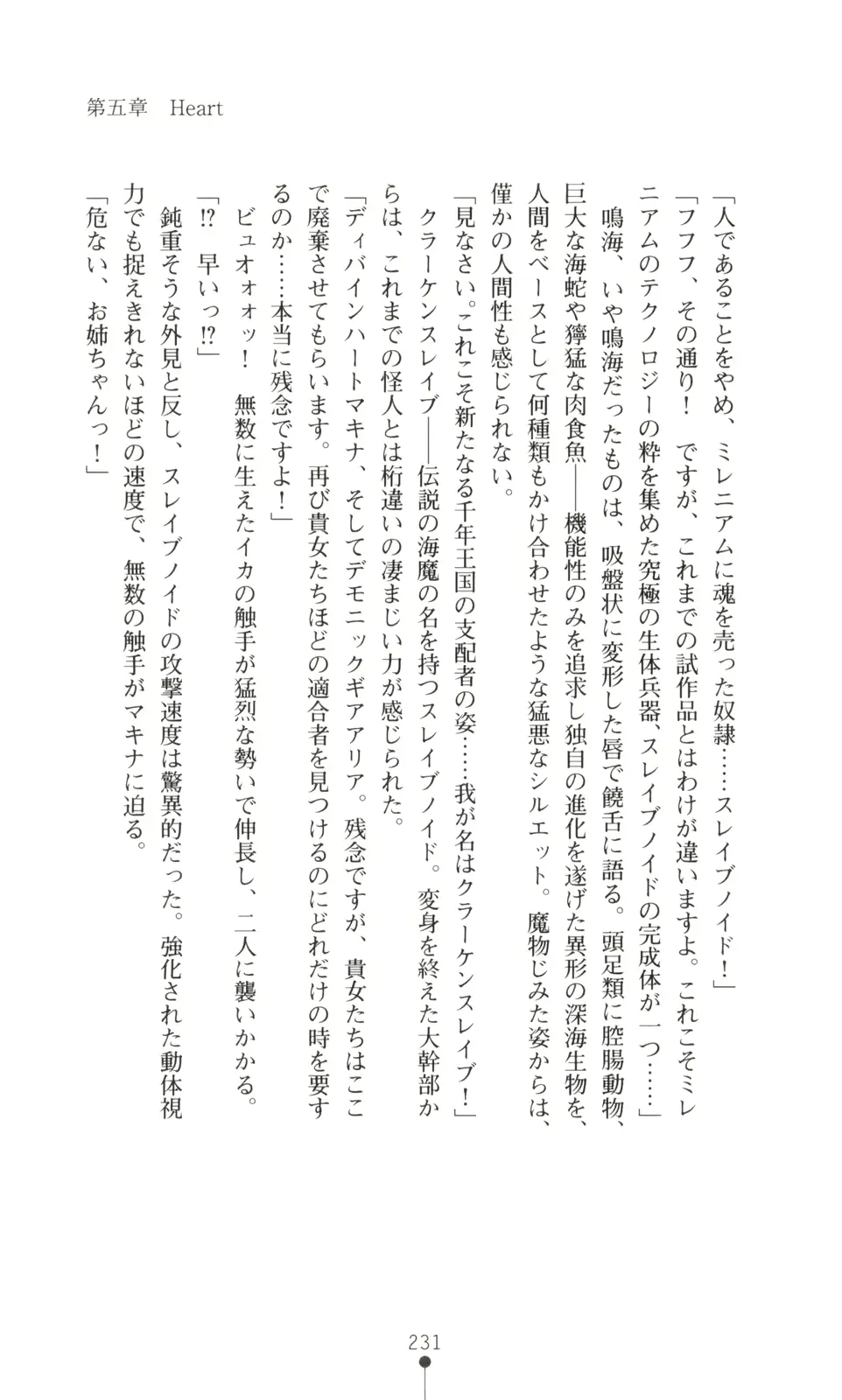 第五章　Heart

「人であることをやめ、ミレニアムに魂を売った奴隷……スレイブノイド！」

「フフフ、その通り！　ですが、これまでの試作品とはわけが違いますよ。これこそミレニアムのテクノロジーの粋を集めた究極の生体兵器、スレイブノイドの完成体が一つ……」

鳴海、いや鳴海だったものは、吸盤状に変形した唇で饒舌に語る。頭足類に腔腸動物、巨大な海蛇や獰猛な肉食魚――機能性のみを追求し独自の進化を遂げた異形の深海生物を、人間をベースとして何種類もかけ合わせたような猛悪なシルエット。魔物じみた姿からは、僅かの人間性も感じられない。

「見なさい。これこそ新たなる千年王国の支配者の姿……我が名はクラーケンスレイブ！」

クラーケンスレイブ――伝説の海魔の名を持つスレイブノイド。変身を終えた大幹部からは、これまでの怪人とは桁違いの凄まじい力が感じられた。

「ディバインハートマキナ、そしてデモニックギアアリア。残念ですが、貴女たちはここで廃棄させてもらいます。再び貴女たちほどの適合者を見つけるのにどれだけの時を要するのか……本当に残念ですよ！」

ビュオォォッ！　無数に生えたイカの触手が猛烈な勢いで伸長し、二人に襲いかかる。

「!?　早いっ!?」

鈍重そうな外見と反し、スレイブノイドの攻撃速度は驚異的だった。強化された動体視力でも捉えきれないほどの速度で、無数の触手がマキナに迫る。

「危ない、お姉ちゃんっ！」

231